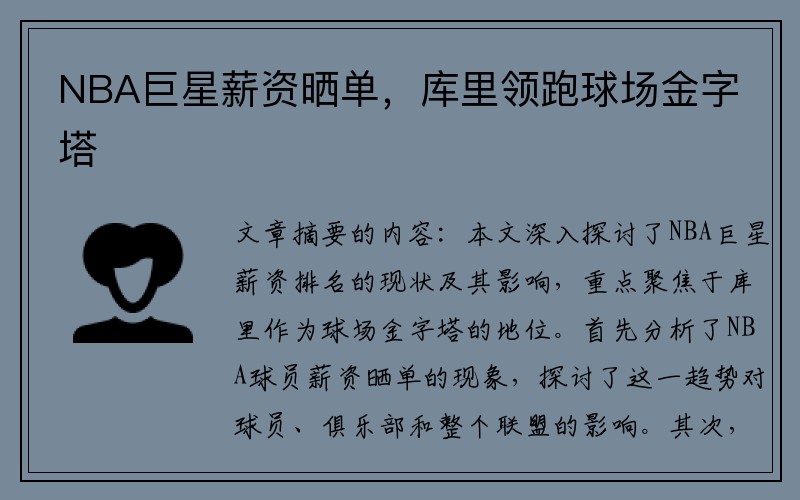 NBA巨星薪资晒单，库里领跑球场金字塔

文章摘要的内容：本文深入探讨了NBA巨星薪资排名的现状及其影响，重点聚焦于库里作为球场金字塔的地位。首先分析了NBA球员薪资晒单的现象，探讨了这一趋势对球员、俱乐部和整个联盟的影响。其次，